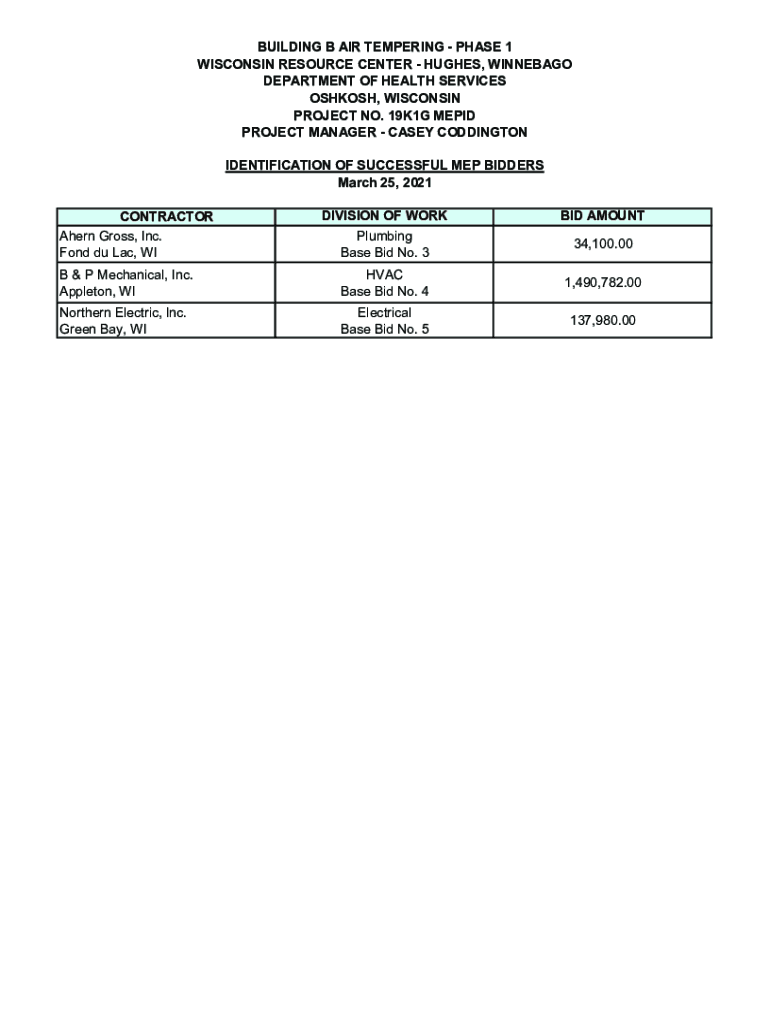 BUILDING B AIR TEMPERING - PHASE 1
WISCONSIN RESOURCE CENTER - HUGHES, WINNEBAGO
DEPARTMENT OF HEALTH SERVICES
OSHKOSH, WISCONSIN
PROJECT NO. 19K1G MEPID
PROJECT MANAGER - CASEY CODDINGTON

IDENTIFICATION OF SUCCESSFUL MEP BIDDERS
March 25, 2021

| CONTRACTOR | DIVISION OF WORK | BID AMOUNT |
|---|---|---|
| Ahern Gross, Inc. Fond du Lac, WI | Plumbing Base Bid No. 3 | 34,100.00 |
| B & P Mechanical, Inc. Appleton, WI | HVAC Base Bid No. 4 | 1,490,782.00 |
| Northern Electric, Inc. Green Bay, WI | Electrical Base Bid No. 5 | 137,980.00 |